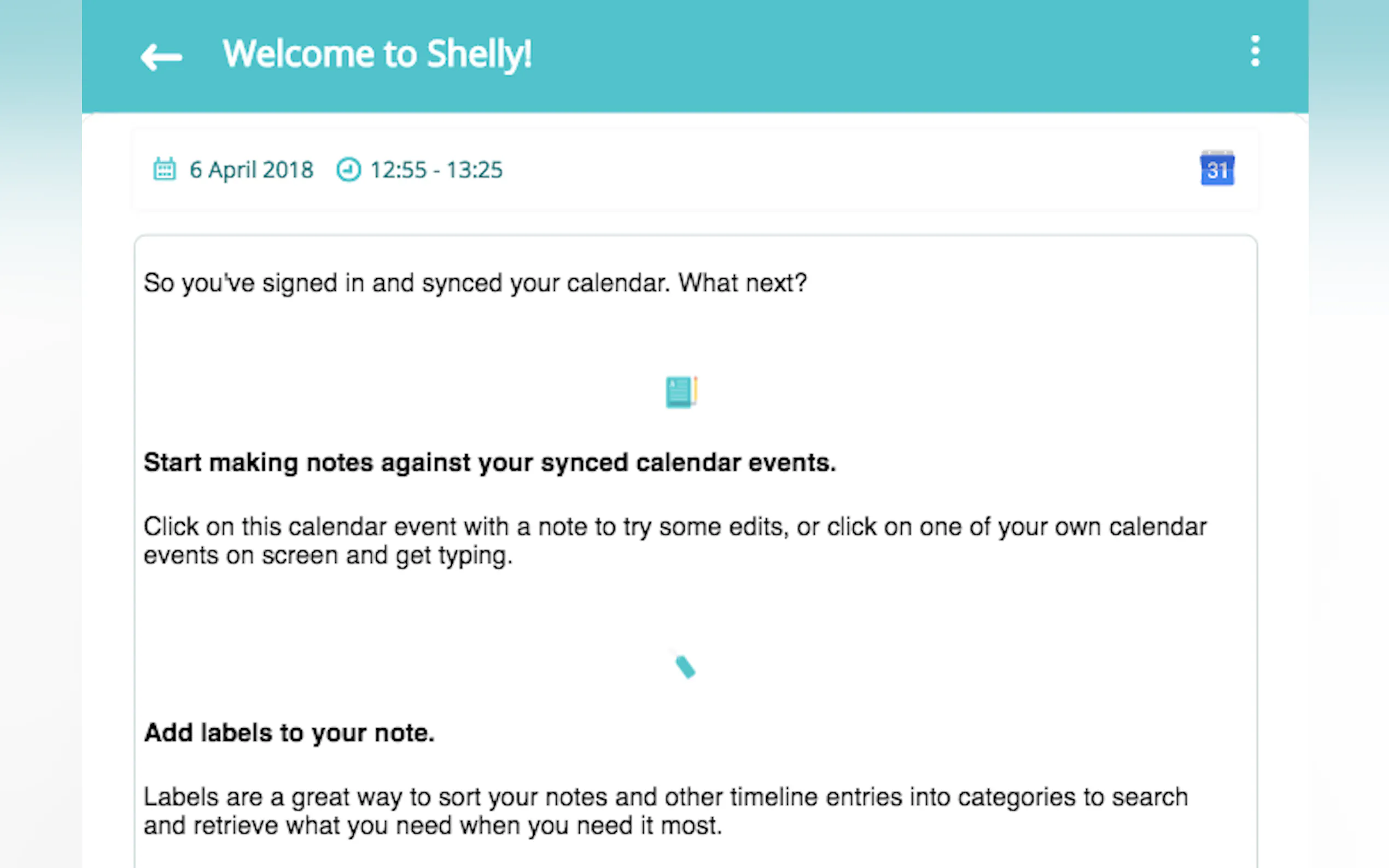 Welcome to Shelly!

6 April 2018 12:55 - 13:25

31

So you've signed in and synced your calendar. What next?

Start making notes against your synced calendar events.

Click on this calendar event with a note to try some edits, or click on one of your own calendar events on screen and get typing.

Add labels to your note.

Labels are a great way to sort your notes and other timeline entries into categories to search and retrieve what you need when you need it most.